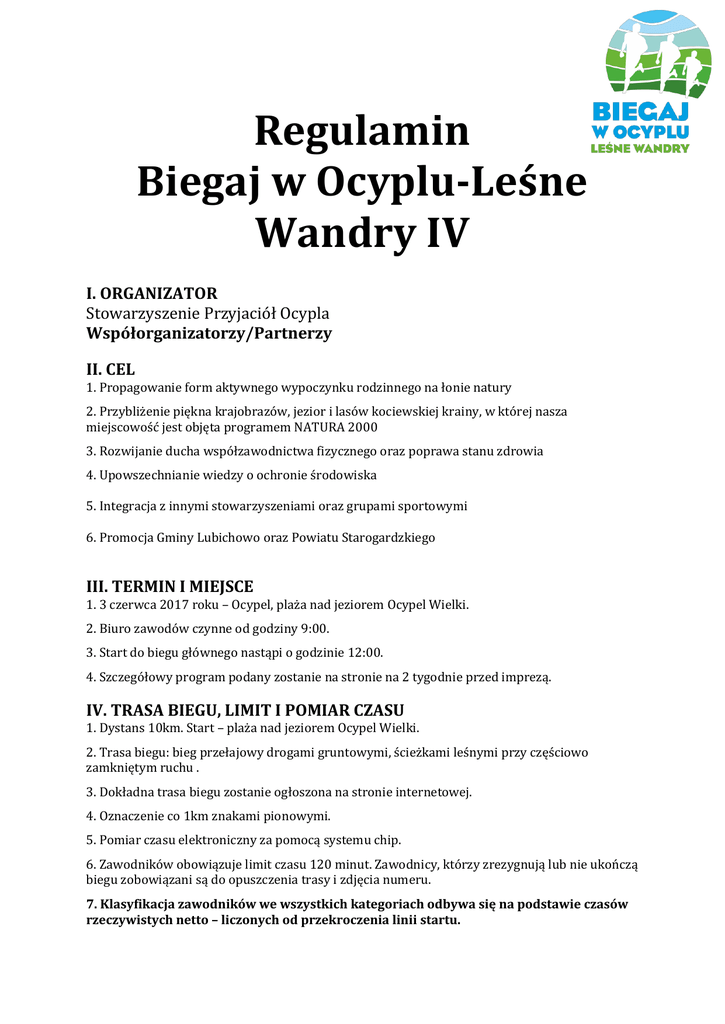 BIEGAJ
W OCYPLU
LEŚNE WANDRY

Regulamin
Biegaj w Ocyplu-Leśne Wandry IV

I. ORGANIZATOR
Stowarzyszenie Przyjaciół Ocypla
Współorganizatorzy/Partnerzy

II. CEL
1. Propagowanie form aktywnego wypoczynku rodzinnego na łonie natury

2. Przybliżenie piękna krajobrazów, jezior i lasów kociewskiej krainy, w której nasza miejscowość jest objęta programem NATURA 2000

3. Rozwijanie ducha współzawodnictwa fizycznego oraz poprawa stanu zdrowia

4. Upowszechnianie wiedzy o ochronie środowiska

5. Integracja z innymi stowarzyszeniami oraz grupami sportowymi

6. Promocja Gminy Lubichowo oraz Powiatu Starogardzkiego

III. TERMIN I MIEJSCE
1. 3 czerwca 2017 roku – Ocypel, plaża nad jeziorem Ocypel Wielki.

2. Biuro zawodów czynne od godziny 9:00.

3. Start do biegu głównego nastąpi o godzinie 12:00.

4. Szczegółowy program podany zostanie na stronie na 2 tygodnie przed imprezą.

IV. TRASA BIEGU, LIMIT I POMIAR CZASU
1. Dystans 10km. Start – plaża nad jeziorem Ocypel Wielki.

2. Trasa biegu: bieg przełajowy drogami gruntowymi, ścieżkami leśnymi przy częściowo zamkniętym ruchu .

3. Dokładna trasa biegu zostanie ogłoszona na stronie internetowej.

4. Oznaczenie co 1km znakami pionowymi.

5. Pomiar czasu elektroniczny za pomocą systemu chip.

6. Zawodników obowiązuje limit czasu 120 minut. Zawodnicy, którzy zrezygnują lub nie ukończą biegu zobowiązani są do opuszczenia trasy i zdjęcia numeru.

7. Klasyfikacja zawodników we wszystkich kategoriach odbywa się na podstawie czasów rzeczywistych netto – liczonych od przekroczenia linii startu.